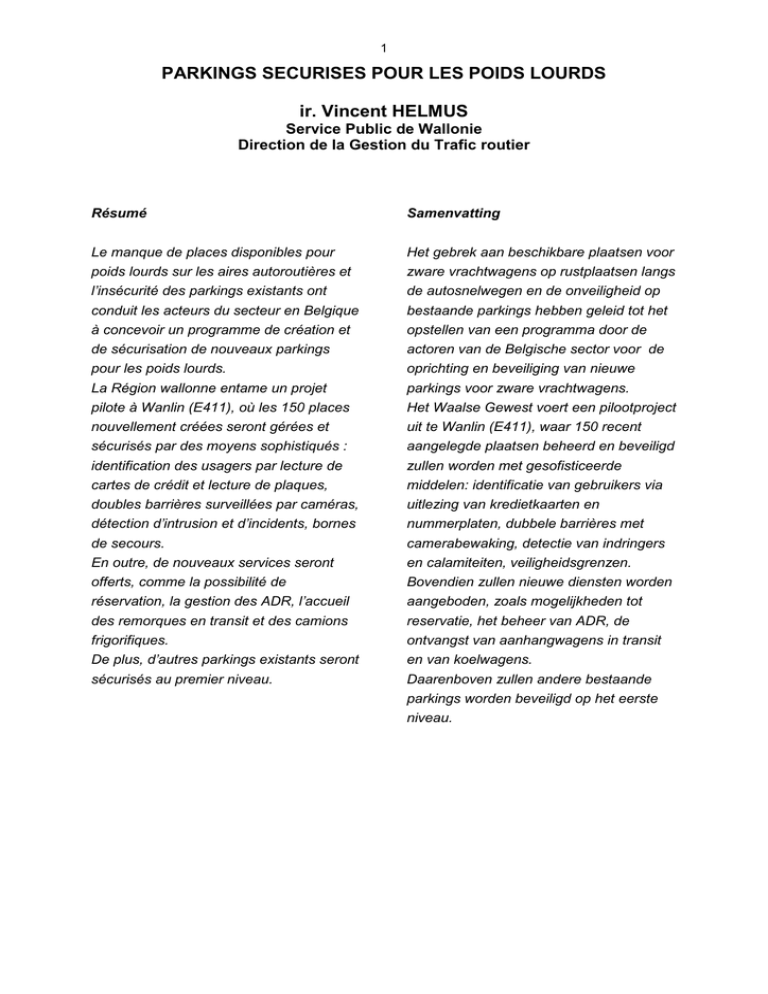 1

PARKINGS SECURISES POUR LES POIDS LOURDS

ir. Vincent HELMUS
Service Public de Wallonie
Direction de la Gestion du Trafic routier

Résumé

Le manque de places disponibles pour poids lourds sur les aires autoroutières et l'insécurité des parkings existants ont conduit les acteurs du secteur en Belgique à concevoir un programme de création et de sécurisation de nouveaux parkings pour les poids lourds.
La Région wallonne entame un projet pilote à Wanlin (E411), où les 150 places nouvellement créées seront gérées et sécurisés par des moyens sophistiqués : identification des usagers par lecture de cartes de crédit et lecture de plaques, doubles barrières surveillées par caméras, détection d'intrusion et d'incidents, bornes de secours.
En outre, de nouveaux services seront offerts, comme la possibilité de réservation, la gestion des ADR, l'accueil des remorques en transit et des camions frigorifiques.
De plus, d'autres parkings existants seront sécurisés au premier niveau.

Samenvatting

Het gebrek aan beschikbare plaatsen voor zware vrachtwagens op rustplaatsen langs de autosnelwegen en de onveiligheid op bestaande parkings hebben geleid tot het opstellen van een programma door de actoren van de Belgische sector voor de oprichting en beveiliging van nieuwe parkings voor zware vrachtwagens.
Het Waalse Gewest voert een pilootproject uit te Wanlin (E411), waar 150 recent aangelegde plaatsen beheerd en beveiligd zullen worden met gesofisticeerde middelen: identificatie van gebruikers via uitlezing van kredietkaarten en nummerplaten, dubbele barrières met camerabewaking, detectie van indringers en calamiteiten, veiligheidsgrenzen.
Bovendien zullen nieuwe diensten worden aangeboden, zoals mogelijkheden tot reservatie, het beheer van ADR, de ontvangst van aanhangwagens in transit en van koelwagens.
Daarenboven zullen andere bestaande parkings worden beveiligd op het eerste niveau.